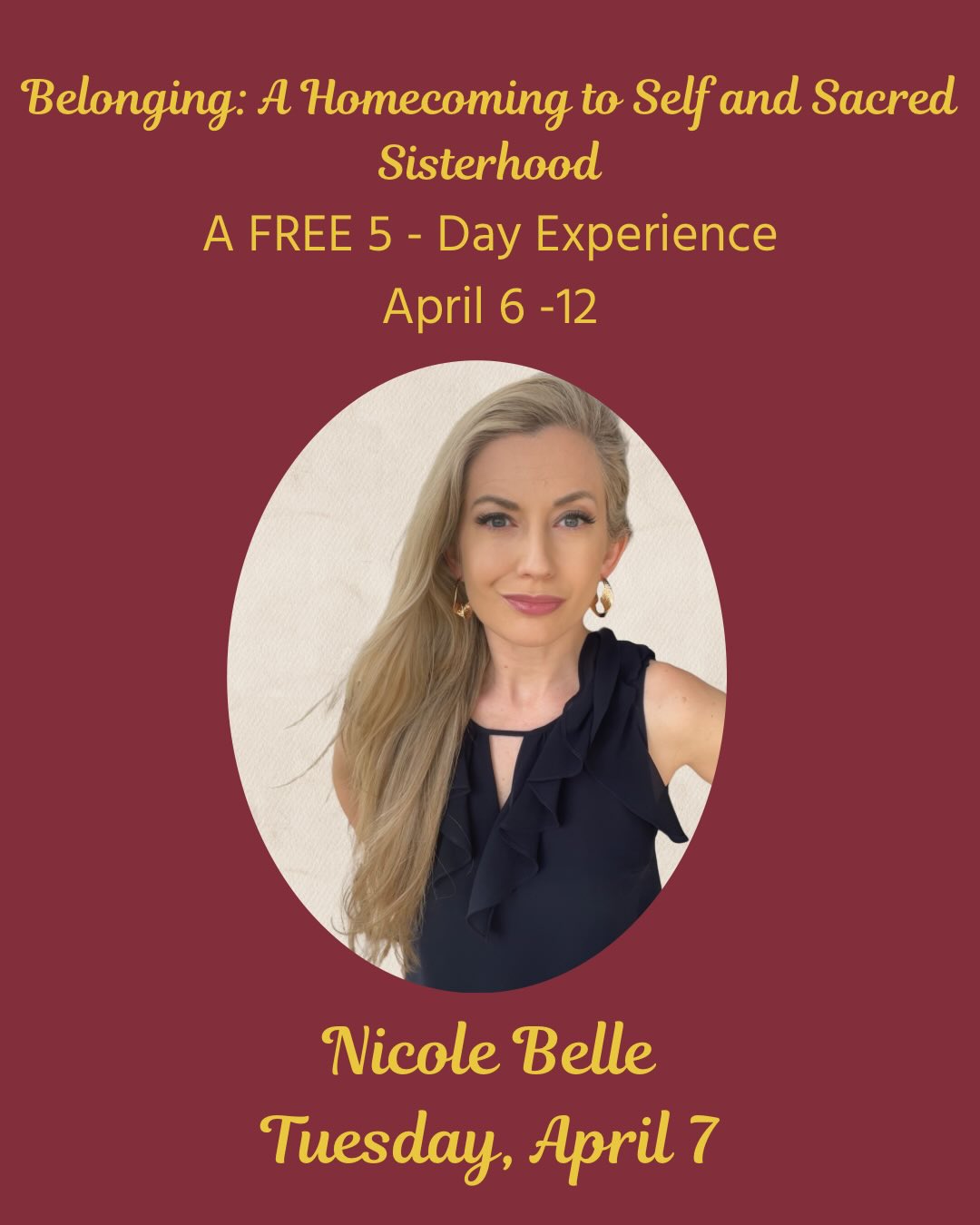 Belonging: A Homecoming to Self and Sacred Sisterhood

A FREE 5 - Day Experience

April 6 -12

Nicole Belle

Tuesday, April 7